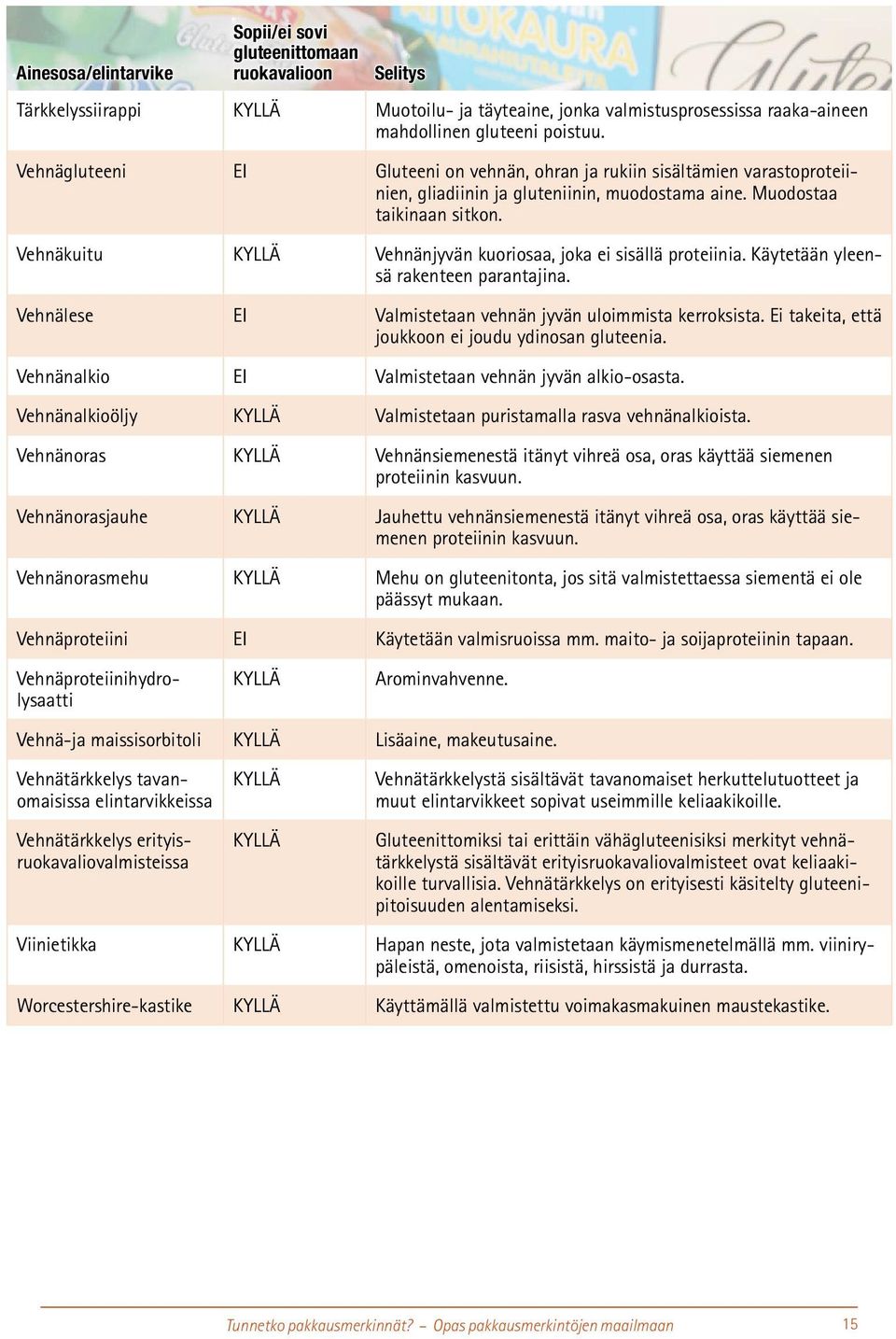 | Ainesosa/elintarvike | Sopii/ei sovi gluteenittomaan ruokavalioon | Selitys |
|---|---|---|
| Tärkkelyssiirappi | KYLLÄ | Muotoilu- ja täyteaine, jonka valmistusprosessissa raaka-aineen mahdollinen gluteeni poistuu. |
| Vehnägluteeni | EI | Gluteeni on vehnän, ohran ja rukiin sisältämien varastoproteiinien, gliadiinin ja gluteniinin, muodostama aine. Muodostaa taikinaan sitkon. |
| Vehnäkuitu | KYLLÄ | Vehnänjyvän kuoriosaa, joka ei sisällä proteiinia. Käytetään yleensä rakenteen parantajina. |
| Vehnälese | EI | Valmistetaan vehnän jyvän uloimmista kerroksista. Ei takeita, että joukkoon ei joudu ydinosan gluteenia. |
| Vehnänalkio | EI | Valmistetaan vehnän jyvän alkio-osasta. |
| Vehnänalkioöljy | KYLLÄ | Valmistetaan puristamalla rasva vehnänalkioista. |
| Vehnänoras | KYLLÄ | Vehnänsiemenestä itänyt vihreä osa, oras käyttää siemenen proteiinin kasvuun. |
| Vehnänorasjauhe | KYLLÄ | Jauhettu vehnänsiemenestä itänyt vihreä osa, oras käyttää siemenen proteiinin kasvuun. |
| Vehnänorasmehu | KYLLÄ | Mehu on gluteenitonta, jos sitä valmistettaessa siementä ei ole päässyt mukaan. |
| Vehnäproteiini | EI | Käytetään valmisruoissa mm. maito- ja soijaproteiinin tapaan. |
| Vehnäproteiinihydrolysaatti | KYLLÄ | Arominvahvenne. |
| Vehnä-ja maissisorbitoli | KYLLÄ | Lisäaine, makeutusaine. |
| Vehnätärkkelys tavanomaisissa elintarvikkeissa | KYLLÄ | Vehnätärkkelystä sisältävät tavanomaiset herkuttelutuotteet ja muut elintarvikkeet sopivat useimmille keliaakikoille. |
| Vehnätärkkelys erityisruokavaliovalmisteissa | KYLLÄ | Gluteenittomiksi tai erittäin vähägluteenisiksi merkityt vehnätärkkelystä sisältävät erityisruokavaliovalmisteet ovat keliaakikoille turvallisia. Vehnätärkkelys on erityisesti käsitelty gluteenipitoisuuden alentamiseksi. |
| Viinietikka | KYLLÄ | Hapan neste, jota valmistetaan käymismenetelmällä mm. viinirypäleistä, omenoista, riisistä, hirssistä ja durrasta. |
| Worcestershire-kastike | KYLLÄ | Käyttämällä valmistettu voimakasmakuinen maustekastike. |

Tunnetko pakkausmerkinnät? – Opas pakkausmerkintöjen maailmaan 15